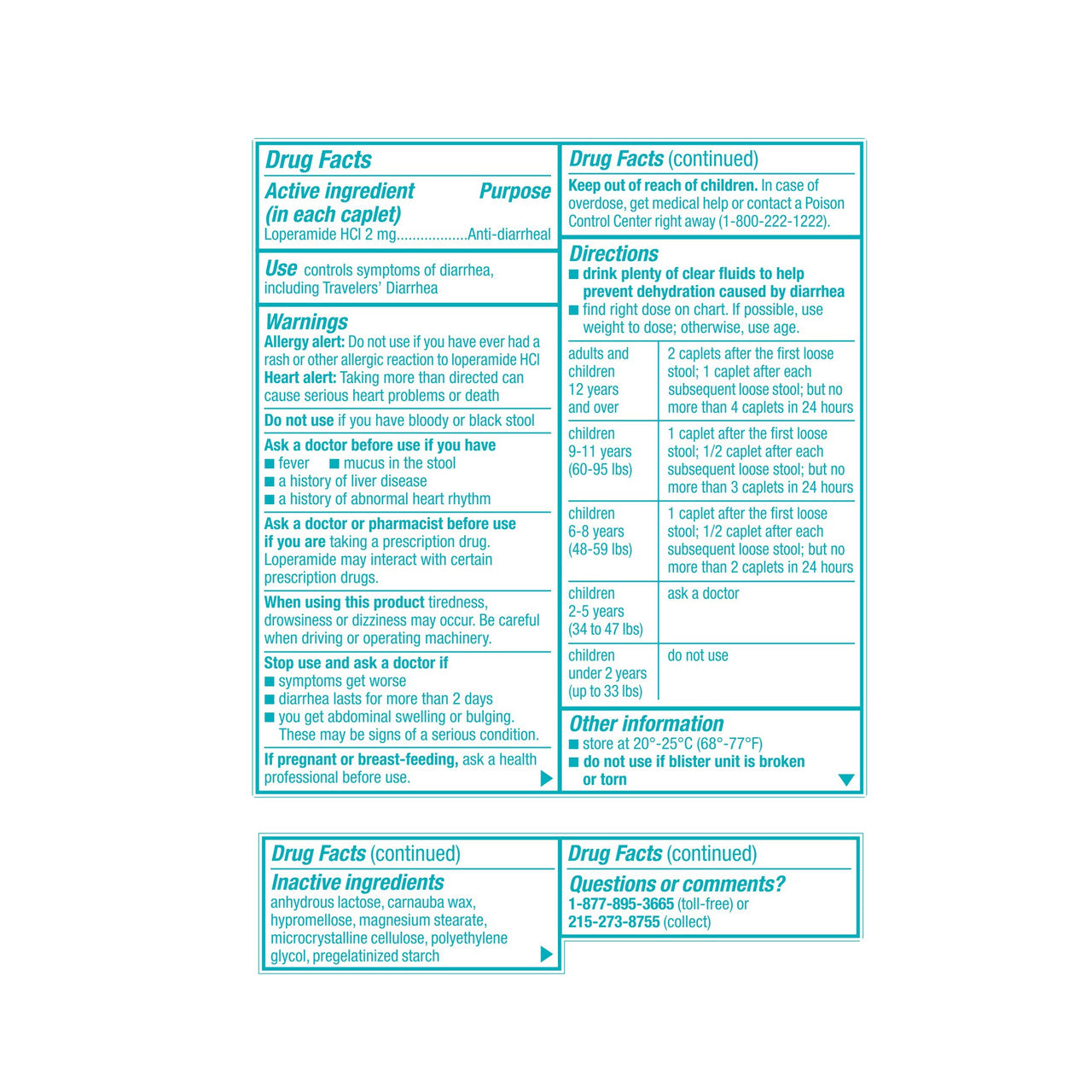 Drug Facts

Active ingredient (in each caplet) Purpose
Loperamide HCl 2 mg.................Anti-diarrheal

Use controls symptoms of diarrhea, including Travelers' Diarrhea

Warnings
Allergy alert: Do not use if you have ever had a rash or other allergic reaction to loperamide HCl
Heart alert: Taking more than directed can cause serious heart problems or death

Do not use if you have bloody or black stool

Ask a doctor before use if you have
■ fever ■ mucus in the stool
■ a history of liver disease
■ a history of abnormal heart rhythm

Ask a doctor or pharmacist before use if you are taking a prescription drug. Loperamide may interact with certain prescription drugs.

When using this product tiredness, drowsiness or dizziness may occur. Be careful when driving or operating machinery.

Stop use and ask a doctor if
■ symptoms get worse
■ diarrhea lasts for more than 2 days
■ you get abdominal swelling or bulging. These may be signs of a serious condition.

If pregnant or breast-feeding, ask a health professional before use.

Drug Facts (continued)

Keep out of reach of children. In case of overdose, get medical help or contact a Poison Control Center right away (1-800-222-1222).

Directions
■ drink plenty of clear fluids to help prevent dehydration caused by diarrhea
■ find right dose on chart. If possible, use weight to dose; otherwise, use age.

| | |
|---|---|
| adults and children 12 years and over | 2 caplets after the first loose stool; 1 caplet after each subsequent loose stool; but no more than 4 caplets in 24 hours |
| children 9-11 years (60-95 lbs) | 1 caplet after the first loose stool; 1/2 caplet after each subsequent loose stool; but no more than 3 caplets in 24 hours |
| children 6-8 years (48-59 lbs) | 1 caplet after the first loose stool; 1/2 caplet after each subsequent loose stool; but no more than 2 caplets in 24 hours |
| children 2-5 years (34 to 47 lbs) | ask a doctor |
| children under 2 years (up to 33 lbs) | do not use |

Other information
■ store at 20°-25°C (68°-77°F)
■ do not use if blister unit is broken or torn

Drug Facts (continued)
Inactive ingredients
anhydrous lactose, carnauba wax, hypromellose, magnesium stearate, microcrystalline cellulose, polyethylene glycol, pregelatinized starch

Drug Facts (continued)
Questions or comments?
1-877-895-3665 (toll-free) or
215-273-8755 (collect)